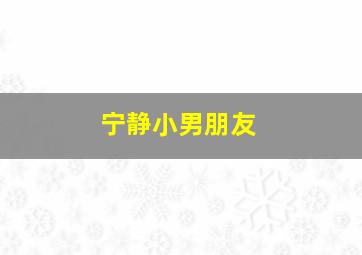 宁静小男朋友